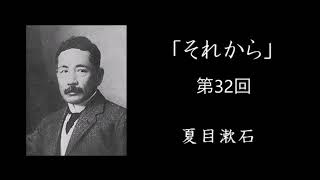 「それから」

第32回

夏目漱石